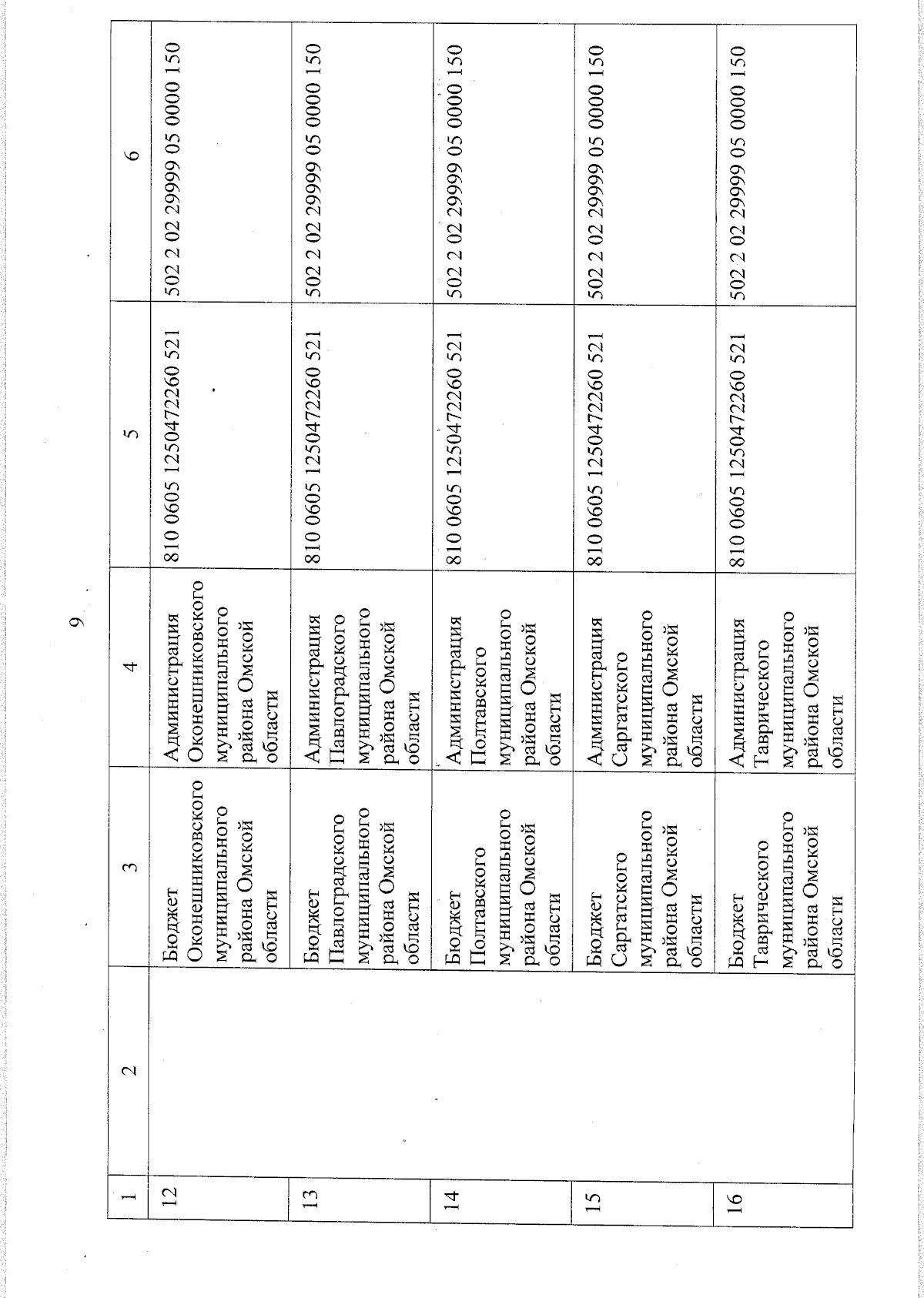 9

| 1 | 2 | 3 | 4 | 5 | 6 |
|---|---|---|---|---|---|
| 12 | | Бюджет Оконешниковского муниципального района Омской области | Администрация Оконешниковского муниципального района Омской области | 810 0605 1250472260 521 | 502 2 02 29999 05 0000 150 |
| 13 | | Бюджет Павлоградского муниципального района Омской области | Администрация Павлоградского муниципального района Омской области | 810 0605 1250472260 521 | 502 2 02 29999 05 0000 150 |
| 14 | | Бюджет Полтавского муниципального района Омской области | Администрация Полтавского муниципального района Омской области | 810 0605 1250472260 521 | 502 2 02 29999 05 0000 150 |
| 15 | | Бюджет Саргатского муниципального района Омской области | Администрация Саргатского муниципального района Омской области | 810 0605 1250472260 521 | 502 2 02 29999 05 0000 150 |
| 16 | | Бюджет Таврического муниципального района Омской области | Администрация Таврического муниципального района Омской области | 810 0605 1250472260 521 | 502 2 02 29999 05 0000 150 |